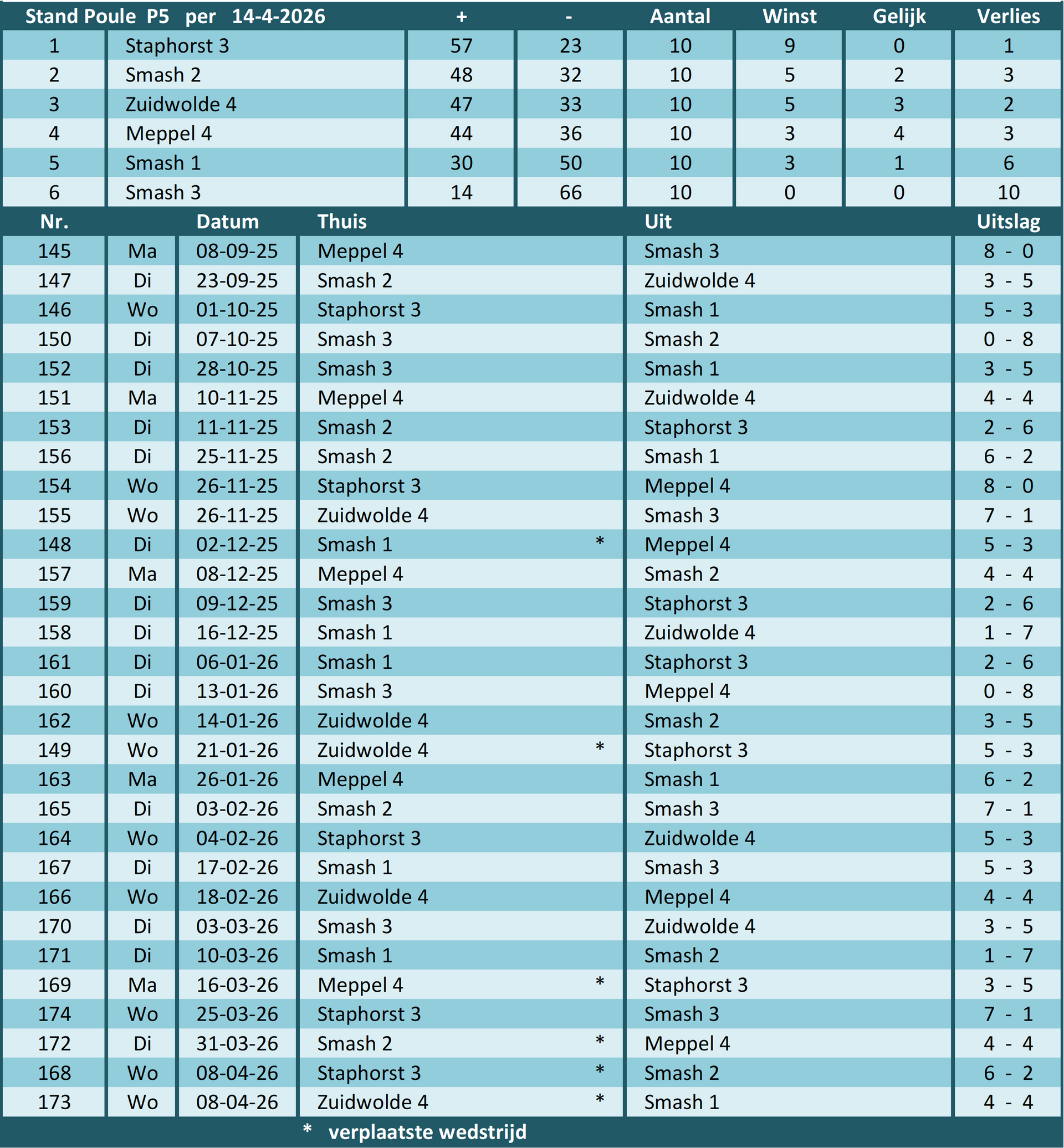 | Stand Poule P5 per 14-4-2026 | | + | - | Aantal | Winst | Gelijk | Verlies |
|---|---|---|---|---|---|---|---|
| 1 | Staphorst 3 | 57 | 23 | 10 | 9 | 0 | 1 |
| 2 | Smash 2 | 48 | 32 | 10 | 5 | 2 | 3 |
| 3 | Zuidwolde 4 | 47 | 33 | 10 | 5 | 3 | 2 |
| 4 | Meppel 4 | 44 | 36 | 10 | 3 | 4 | 3 |
| 5 | Smash 1 | 30 | 50 | 10 | 3 | 1 | 6 |
| 6 | Smash 3 | 14 | 66 | 10 | 0 | 0 | 10 |

| Nr. | | Datum | Thuis | | Uit | Uitslag |
|---|---|---|---|---|---|---|
| 145 | Ma | 08-09-25 | Meppel 4 | | Smash 3 | 8 - 0 |
| 147 | Di | 23-09-25 | Smash 2 | | Zuidwolde 4 | 3 - 5 |
| 146 | Wo | 01-10-25 | Staphorst 3 | | Smash 1 | 5 - 3 |
| 150 | Di | 07-10-25 | Smash 3 | | Smash 2 | 0 - 8 |
| 152 | Di | 28-10-25 | Smash 3 | | Smash 1 | 3 - 5 |
| 151 | Ma | 10-11-25 | Meppel 4 | | Zuidwolde 4 | 4 - 4 |
| 153 | Di | 11-11-25 | Smash 2 | | Staphorst 3 | 2 - 6 |
| 156 | Di | 25-11-25 | Smash 2 | | Smash 1 | 6 - 2 |
| 154 | Wo | 26-11-25 | Staphorst 3 | | Meppel 4 | 8 - 0 |
| 155 | Wo | 26-11-25 | Zuidwolde 4 | | Smash 3 | 7 - 1 |
| 148 | Di | 02-12-25 | Smash 1 | * | Meppel 4 | 5 - 3 |
| 157 | Ma | 08-12-25 | Meppel 4 | | Smash 2 | 4 - 4 |
| 159 | Di | 09-12-25 | Smash 3 | | Staphorst 3 | 2 - 6 |
| 158 | Di | 16-12-25 | Smash 1 | | Zuidwolde 4 | 1 - 7 |
| 161 | Di | 06-01-26 | Smash 1 | | Staphorst 3 | 2 - 6 |
| 160 | Di | 13-01-26 | Smash 3 | | Meppel 4 | 0 - 8 |
| 162 | Wo | 14-01-26 | Zuidwolde 4 | | Smash 2 | 3 - 5 |
| 149 | Wo | 21-01-26 | Zuidwolde 4 | * | Staphorst 3 | 5 - 3 |
| 163 | Ma | 26-01-26 | Meppel 4 | | Smash 1 | 6 - 2 |
| 165 | Di | 03-02-26 | Smash 2 | | Smash 3 | 7 - 1 |
| 164 | Wo | 04-02-26 | Staphorst 3 | | Zuidwolde 4 | 5 - 3 |
| 167 | Di | 17-02-26 | Smash 1 | | Smash 3 | 5 - 3 |
| 166 | Wo | 18-02-26 | Zuidwolde 4 | | Meppel 4 | 4 - 4 |
| 170 | Di | 03-03-26 | Smash 3 | | Zuidwolde 4 | 3 - 5 |
| 171 | Di | 10-03-26 | Smash 1 | | Smash 2 | 1 - 7 |
| 169 | Ma | 16-03-26 | Meppel 4 | * | Staphorst 3 | 3 - 5 |
| 174 | Wo | 25-03-26 | Staphorst 3 | | Smash 3 | 7 - 1 |
| 172 | Di | 31-03-26 | Smash 2 | * | Meppel 4 | 4 - 4 |
| 168 | Wo | 08-04-26 | Staphorst 3 | * | Smash 2 | 6 - 2 |
| 173 | Wo | 08-04-26 | Zuidwolde 4 | * | Smash 1 | 4 - 4 |

* verplaatste wedstrijd